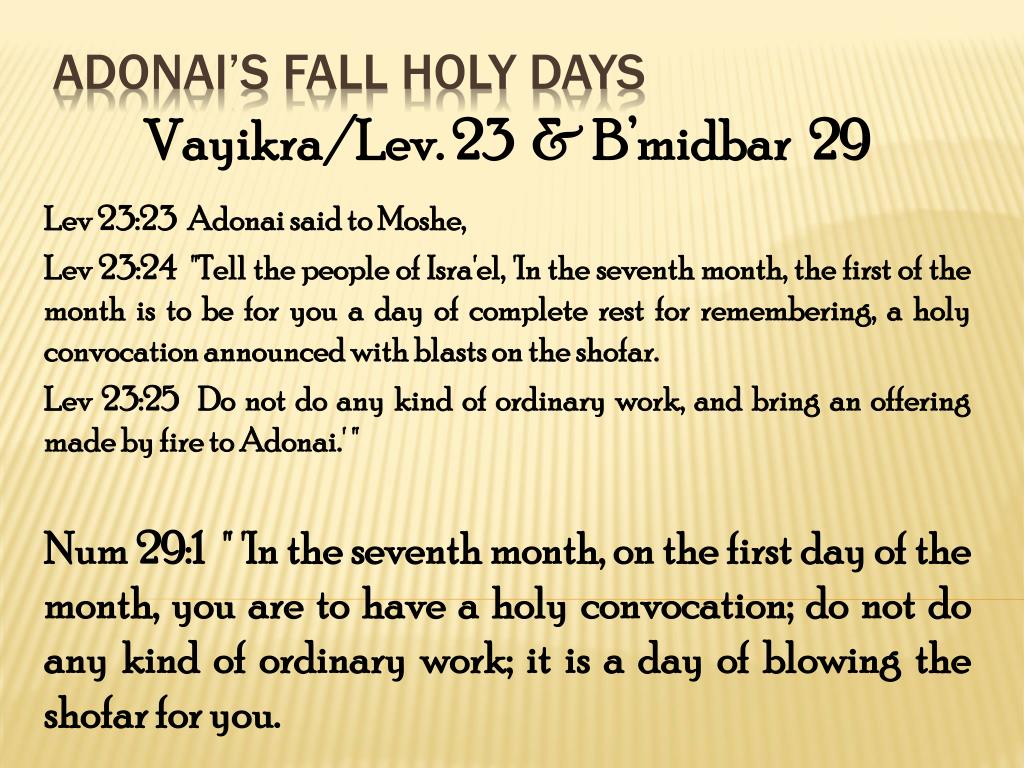 ADONAI'S FALL HOLY DAYS
Vayikra/Lev. 23 & B'midbar 29

Lev 23:23 Adonai said to Moshe,

Lev 23:24 "Tell the people of Isra'el, 'In the seventh month, the first of the month is to be for you a day of complete rest for remembering, a holy convocation announced with blasts on the shofar.

Lev 23:25 Do not do any kind of ordinary work, and bring an offering made by fire to Adonai.' "

Num 29:1 " 'In the seventh month, on the first day of the month, you are to have a holy convocation; do not do any kind of ordinary work; it is a day of blowing the shofar for you.